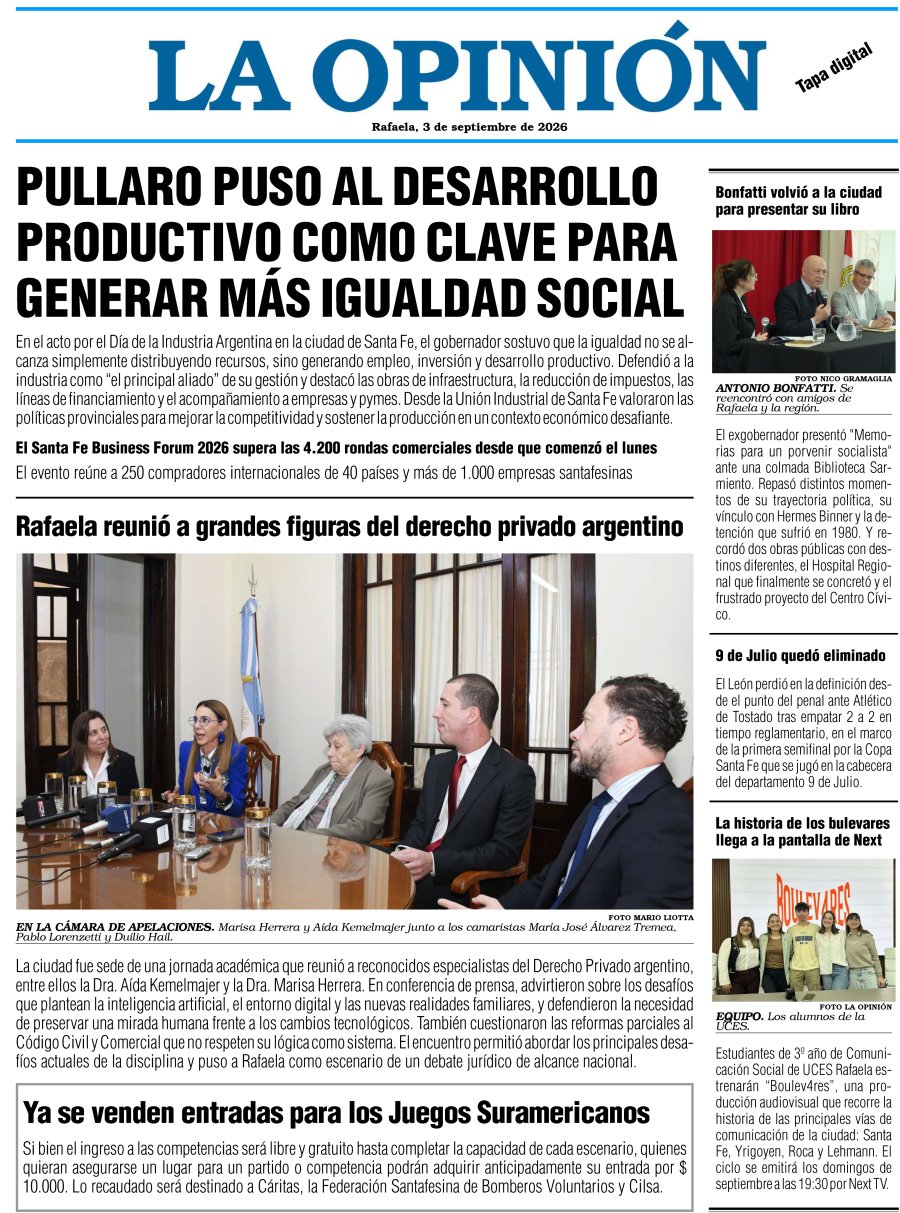 LA OPINIÓN

Tapa digital

Rafaela, 3 de septiembre de 2026

PULLARO PUSO AL DESARROLLO PRODUCTIVO COMO CLAVE PARA GENERAR MÁS IGUALDAD SOCIAL

En el acto por el Día de la Industria Argentina en la ciudad de Santa Fe, el gobernador sostuvo que la igualdad no se alcanza simplemente distribuyendo recursos, sino generando empleo, inversión y desarrollo productivo. Defendió a la industria como "el principal aliado" de su gestión y destacó las obras de infraestructura, la reducción de impuestos, las líneas de financiamiento y el acompañamiento a empresas y pymes. Desde la Unión Industrial de Santa Fe valoraron las políticas provinciales para mejorar la competitividad y sostener la producción en un contexto económico desafiante.

El Santa Fe Business Forum 2026 supera las 4.200 rondas comerciales desde que comenzó el lunes

El evento reúne a 250 compradores internacionales de 40 países y más de 1.000 empresas santafesinas

Rafaela reunió a grandes figuras del derecho privado argentino

FOTO MARIO LIOTTA

EN LA CÁMARA DE APELACIONES. Marisa Herrera y Aída Kemelmajer junto a los camaristas María José Álvarez Tremea, Pablo Lorenzetti y Duilio Hail.

La ciudad fue sede de una jornada académica que reunió a reconocidos especialistas del Derecho Privado argentino, entre ellos la Dra. Aída Kemelmajer y la Dra. Marisa Herrera. En conferencia de prensa, advirtieron sobre los desafíos que plantean la inteligencia artificial, el entorno digital y las nuevas realidades familiares, y defendieron la necesidad de preservar una mirada humana frente a los cambios tecnológicos. También cuestionaron las reformas parciales al Código Civil y Comercial que no respeten su lógica como sistema. El encuentro permitió abordar los principales desafíos actuales de la disciplina y puso a Rafaela como escenario de un debate jurídico de alcance nacional.

Ya se venden entradas para los Juegos Suramericanos

Si bien el ingreso a las competencias será libre y gratuito hasta completar la capacidad de cada escenario, quienes quieran asegurarse un lugar para un partido o competencia podrán adquirir anticipadamente su entrada por $ 10.000. Lo recaudado será destinado a Cáritas, la Federación Santafesina de Bomberos Voluntarios y Cilsa.

Bonfatti volvió a la ciudad para presentar su libro

FOTO NICO GRAMAGLIA

ANTONIO BONFATTI. Se reencontró con amigos de Rafaela y la región.

El exgobernador presentó "Memorias para un porvenir socialista" ante una colmada Biblioteca Sarmiento. Repasó distintos momentos de su trayectoria política, su vínculo con Hermes Binner y la detención que sufrió en 1980. Y recordó dos obras públicas con destinos diferentes, el Hospital Regional que finalmente se concretó y el frustrado proyecto del Centro Cívico.

9 de Julio quedó eliminado

El León perdió en la definición desde el punto del penal ante Atlético de Tostado tras empatar 2 a 2 en tiempo reglamentario, en el marco de la primera semifinal por la Copa Santa Fe que se jugó en la cabecera del departamento 9 de Julio.

La historia de los bulevares llega a la pantalla de Next

BOULEV4RES

FOTO LA OPINIÓN

EQUIPO. Los alumnos de la UCES.

Estudiantes de 3º año de Comunicación Social de UCES Rafaela estrenarán "Boulev4res", una producción audiovisual que recorre la historia de las principales vías de comunicación de la ciudad: Santa Fe, Yrigoyen, Roca y Lehmann. El ciclo se emitirá los domingos de septiembre a las 19:30 por Next TV.